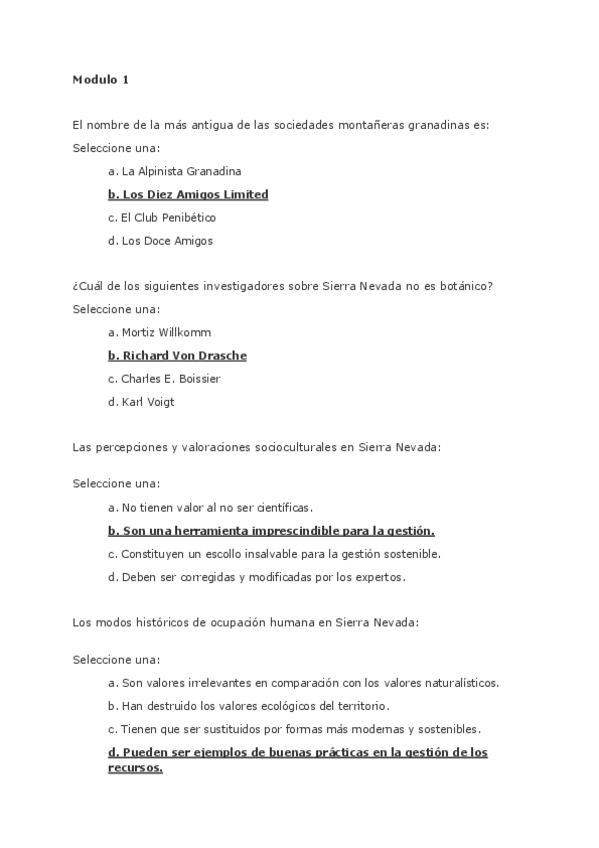 Modulo 1

El nombre de la más antigua de las sociedades montañeras granadinas es:
Seleccione una:

a. La Alpinista Granadina

b. Los Diez Amigos Limited

c. El Club Penibético

d. Los Doce Amigos

¿Cuál de los siguientes investigadores sobre Sierra Nevada no es botánico?
Seleccione una:

a. Mortiz Willkomm

b. Richard Von Drasche

c. Charles E. Boissier

d. Karl Voigt

Las percepciones y valoraciones socioculturales en Sierra Nevada:

Seleccione una:

a. No tienen valor al no ser científicas.

b. Son una herramienta imprescindible para la gestión.

c. Constituyen un escollo insalvable para la gestión sostenible.

d. Deben ser corregidas y modificadas por los expertos.

Los modos históricos de ocupación humana en Sierra Nevada:

Seleccione una:

a. Son valores irrelevantes en comparación con los valores naturalísticos.

b. Han destruido los valores ecológicos del territorio.

c. Tienen que ser sustituidos por formas más modernas y sostenibles.

d. Pueden ser ejemplos de buenas prácticas en la gestión de los recursos.